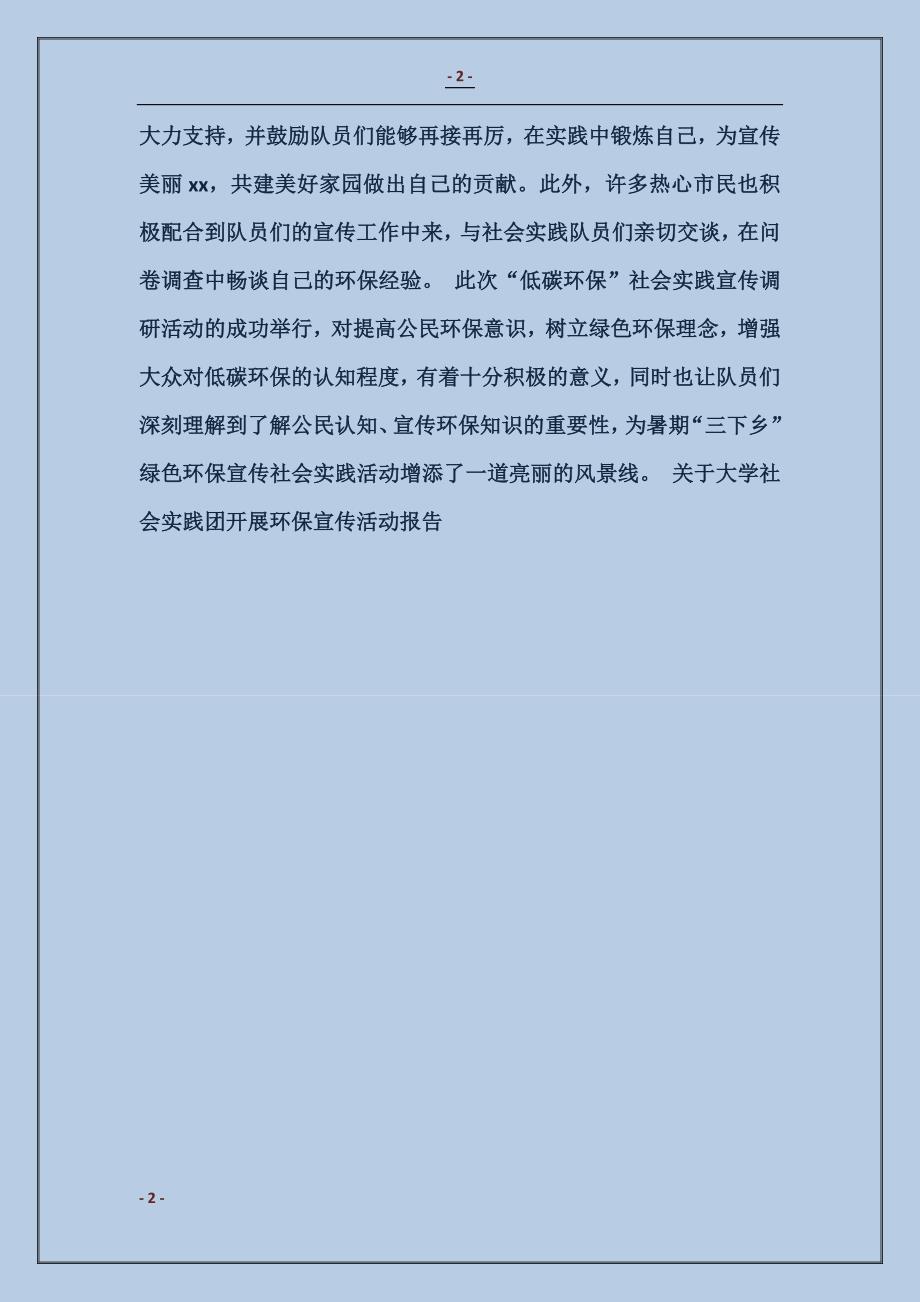 - 2 -

大力支持，并鼓励队员们能够再接再厉，在实践中锻炼自己，为宣传美丽 xx，共建美好家园做出自己的贡献。此外，许多热心市民也积极配合到队员们的宣传工作中来，与社会实践队员们亲切交谈，在问卷调查中畅谈自己的环保经验。 此次“低碳环保”社会实践宣传调研活动的成功举行，对提高公民环保意识，树立绿色环保理念，增强大众对低碳环保的认知程度，有着十分积极的意义，同时也让队员们深刻理解到了解公民认知、宣传环保知识的重要性，为暑期“三下乡”绿色环保宣传社会实践活动增添了一道亮丽的风景线。 关于大学社会实践团开展环保宣传活动报告

- 2 -